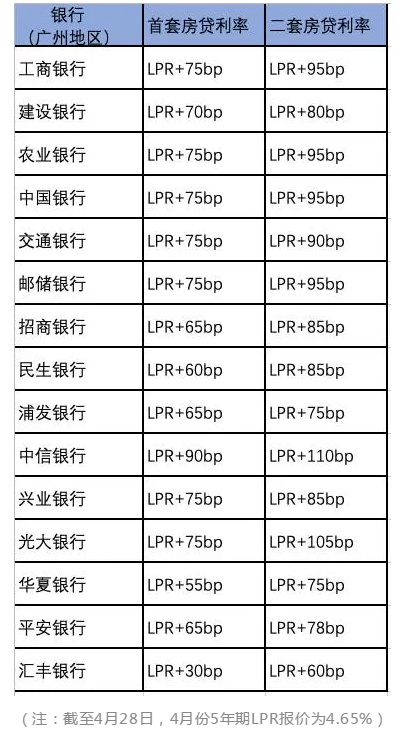 | 银行（广州地区） | 首套房贷利率 | 二套房贷利率 |
|---|---|---|
| 工商银行 | LPR+75bp | LPR+95bp |
| 建设银行 | LPR+70bp | LPR+80bp |
| 农业银行 | LPR+75bp | LPR+95bp |
| 中国银行 | LPR+75bp | LPR+95bp |
| 交通银行 | LPR+75bp | LPR+90bp |
| 邮储银行 | LPR+75bp | LPR+95bp |
| 招商银行 | LPR+65bp | LPR+85bp |
| 民生银行 | LPR+60bp | LPR+85bp |
| 浦发银行 | LPR+65bp | LPR+75bp |
| 中信银行 | LPR+90bp | LPR+110bp |
| 兴业银行 | LPR+75bp | LPR+85bp |
| 光大银行 | LPR+75bp | LPR+105bp |
| 华夏银行 | LPR+55bp | LPR+75bp |
| 平安银行 | LPR+65bp | LPR+78bp |
| 汇丰银行 | LPR+30bp | LPR+60bp |

（注：截至4月28日，4月份5年期LPR报价为4.65%）